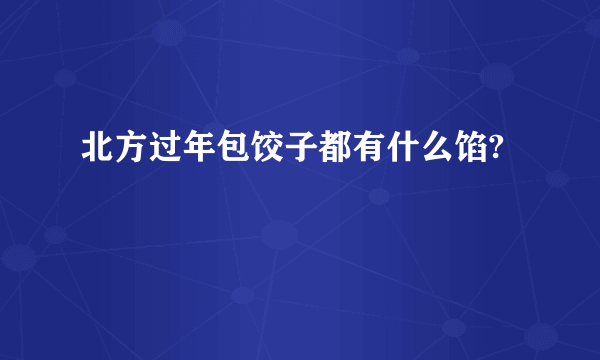 北方过年包饺子都有什么馅?